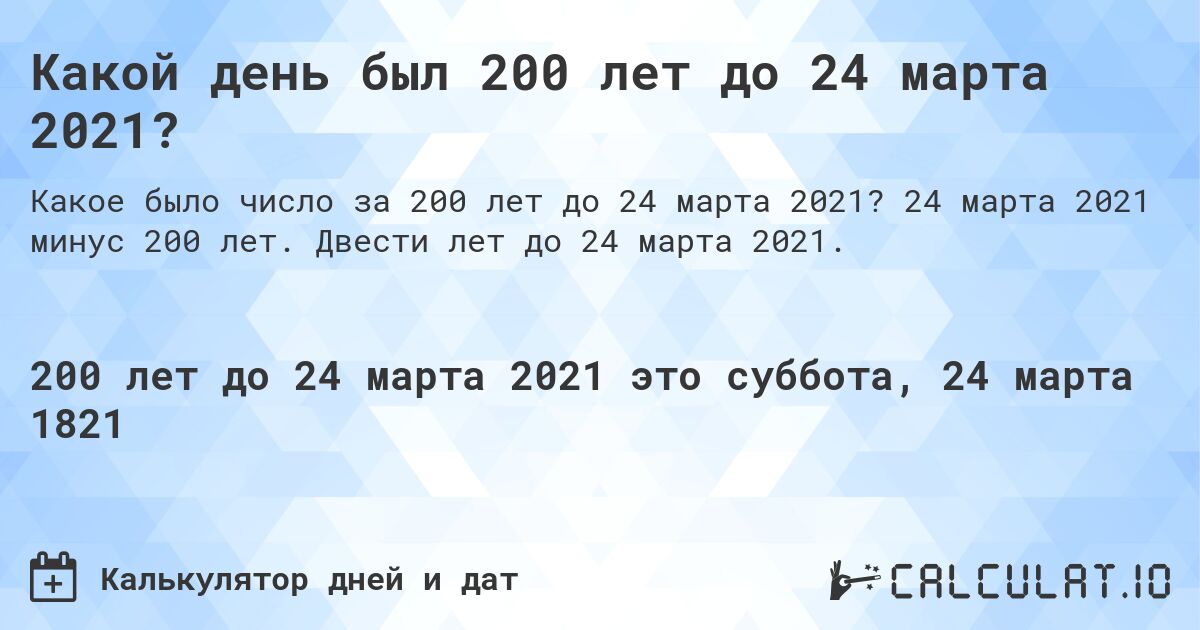 Какой день был 200 лет до 24 марта 2021?

Какое было число за 200 лет до 24 марта 2021? 24 марта 2021 минус 200 лет. Двести лет до 24 марта 2021.

200 лет до 24 марта 2021 это суббота, 24 марта 1821

Калькулятор дней и дат

CALCULAT.IO